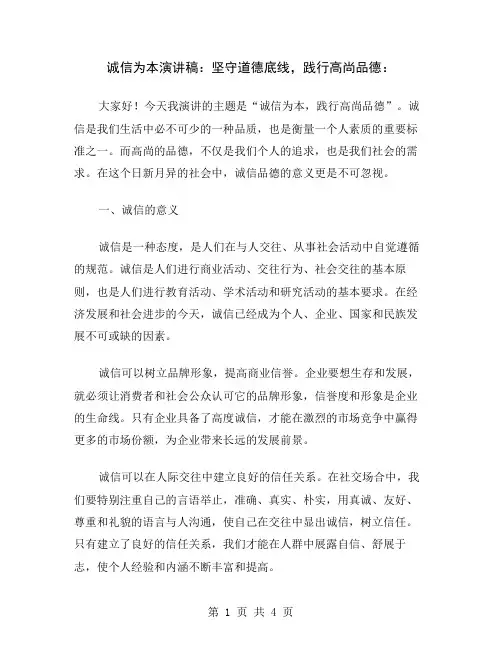 诚信为本演讲稿：坚守道德底线，践行高尚品德：

大家好！今天我演讲的主题是“诚信为本，践行高尚品德”。诚信是我们生活中必不可少的一种品质，也是衡量一个人素质的重要标准之一。而高尚的品德，不仅是我们个人的追求，也是我们社会的需求。在这个日新月异的社会中，诚信品德的意义更是不可忽视。

一、诚信的意义

诚信是一种态度，是人们在与人交往、从事社会活动中自觉遵循的规范。诚信是人们进行商业活动、交往行为、社会交往的基本原则，也是人们进行教育活动、学术活动和研究活动的基本要求。在经济发展和社会进步的今天，诚信已经成为个人、企业、国家和民族发展不可或缺的因素。

诚信可以树立品牌形象，提高商业信誉。企业要想生存和发展，就必须让消费者和社会公众认可它的品牌形象，信誉度和形象是企业的生命线。只有企业具备了高度诚信，才能在激烈的市场竞争中赢得更多的市场份额，为企业带来长远的发展前景。

诚信可以在人际交往中建立良好的信任关系。在社交场合中，我们要特别注重自己的言语举止，准确、真实、朴实，用真诚、友好、尊重和礼貌的语言与人沟通，使自己在交往中显出诚信，树立信任。只有建立了良好的信任关系，我们才能在人群中展露自信、舒展于志，使个人经验和内涵不断丰富和提高。

第 1 页 共 4 页